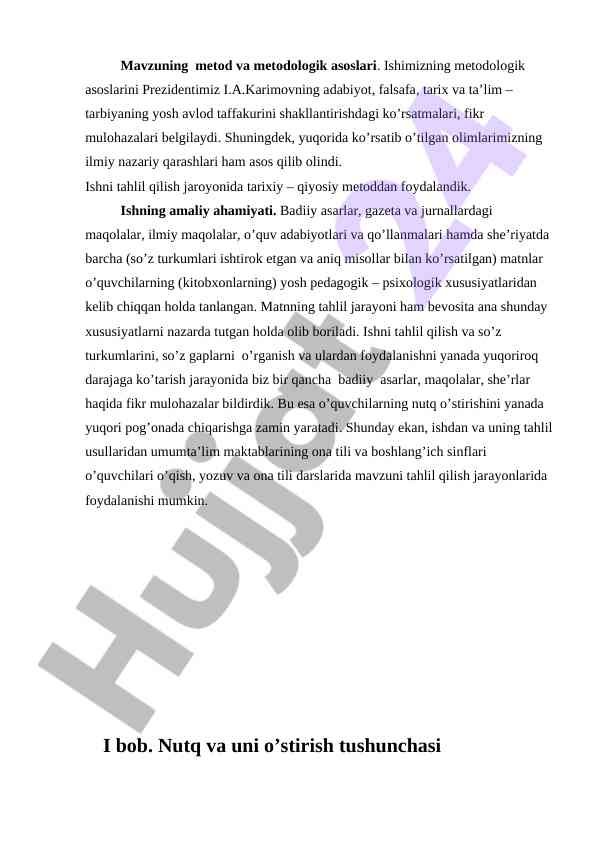 **Mavzuning metod va metodologik asoslari**. Ishimizning metodologik asoslarini Prezidentimiz I.A.Karimovning adabiyot, falsafa, tarix va ta’lim – tarbiyaning yosh avlod taffakurini shakllantirishdagi ko’rsatmalari, fikr mulohazalari belgilaydi. Shuningdek, yuqorida ko’rsatib o’tilgan olimlarimizning ilmiy nazariy qarashlari ham asos qilib olindi.
Ishni tahlil qilish jaroyonida tarixiy – qiyosiy metoddan foydalandik.

**Ishning amaliy ahamiyati.** Badiiy asarlar, gazeta va jurnallardagi maqolalar, ilmiy maqolalar, o’quv adabiyotlari va qo’llanmalari hamda she’riyatda barcha (so’z turkumlari ishtirok etgan va aniq misollar bilan ko’rsatilgan) matnlar o’quvchilarning (kitobxonlarning) yosh pedagogik – psixologik xususiyatlaridan kelib chiqqan holda tanlangan. Matnning tahlil jarayoni ham bevosita ana shunday xususiyatlarni nazarda tutgan holda olib boriladi. Ishni tahlil qilish va so’z turkumlarini, so’z gaplarni o’rganish va ulardan foydalanishni yanada yuqoriroq darajaga ko’tarish jarayonida biz bir qancha badiiy asarlar, maqolalar, she’rlar haqida fikr mulohazalar bildirdik. Bu esa o’quvchilarning nutq o’stirishini yanada yuqori pog’onada chiqarishga zamin yaratadi. Shunday ekan, ishdan va uning tahlil usullaridan umumta’lim maktablarining ona tili va boshlang’ich sinflari o’quvchilari o’qish, yozuv va ona tili darslarida mavzuni tahlil qilish jarayonlarida foydalanishi mumkin.

Hujjat 24

**I bob. Nutq va uni o’stirish tushunchasi**